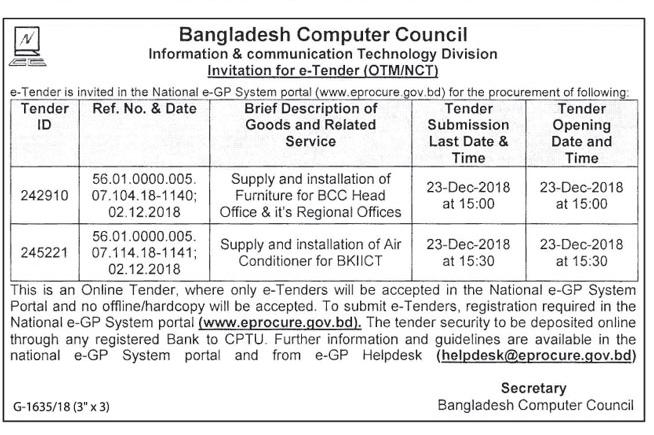 Bangladesh Computer Council
Information & communication Technology Division
Invitation for e-Tender (OTM/NCT)

e-Tender is invited in the National e-GP System portal (www.eprocure.gov.bd) for the procurement of following:

| Tender ID | Ref. No. & Date | Brief Description of Goods and Related Service | Tender Submission Last Date & Time | Tender Opening Date and Time |
|---|---|---|---|---|
| 242910 | 56.01.0000.005. 07.104.18-1140; 02.12.2018 | Supply and installation of Furniture for BCC Head Office & it's Regional Offices | 23-Dec-2018 at 15:00 | 23-Dec-2018 at 15:00 |
| 245221 | 56.01.0000.005. 07.114.18-1141; 02.12.2018 | Supply and installation of Air Conditioner for BKIICT | 23-Dec-2018 at 15:30 | 23-Dec-2018 at 15:30 |

This is an Online Tender, where only e-Tenders will be accepted in the National e-GP System Portal and no offline/hardcopy will be accepted. To submit e-Tenders, registration required in the National e-GP System portal (www.eprocure.gov.bd). The tender security to be deposited online through any registered Bank to CPTU. Further information and guidelines are available in the national e-GP System portal and from e-GP Helpdesk (helpdesk@eprocure.gov.bd)

Secretary
Bangladesh Computer Council

G-1635/18 (3" x 3)